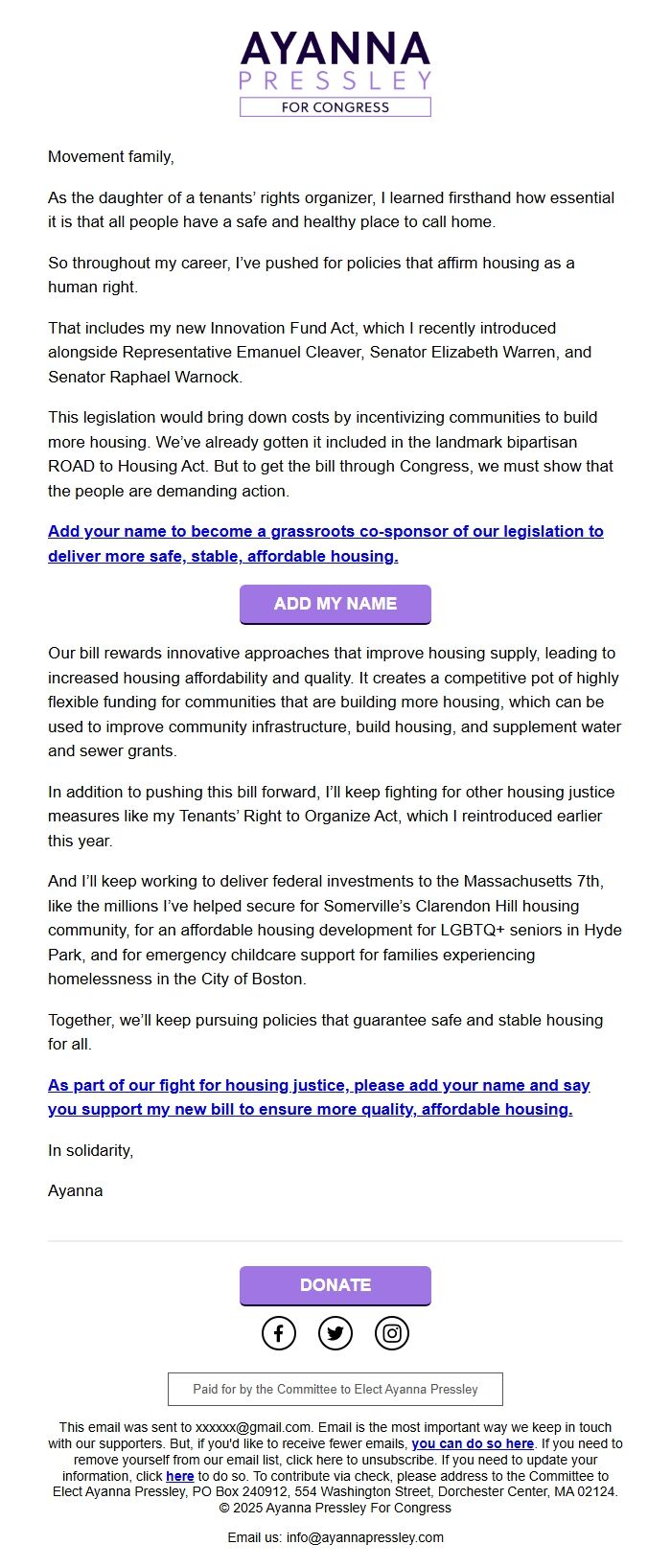 AYANNA
PRESSLEY
FOR CONGRESS

Movement family,

As the daughter of a tenants' rights organizer, I learned firsthand how essential it is that all people have a safe and healthy place to call home.

So throughout my career, I've pushed for policies that affirm housing as a human right.

That includes my new Innovation Fund Act, which I recently introduced alongside Representative Emanuel Cleaver, Senator Elizabeth Warren, and Senator Raphael Warnock.

This legislation would bring down costs by incentivizing communities to build more housing. We've already gotten it included in the landmark bipartisan ROAD to Housing Act. But to get the bill through Congress, we must show that the people are demanding action.

Add your name to become a grassroots co-sponsor of our legislation to deliver more safe, stable, affordable housing.

ADD MY NAME

Our bill rewards innovative approaches that improve housing supply, leading to increased housing affordability and quality. It creates a competitive pot of highly flexible funding for communities that are building more housing, which can be used to improve community infrastructure, build housing, and supplement water and sewer grants.

In addition to pushing this bill forward, I'll keep fighting for other housing justice measures like my Tenants' Right to Organize Act, which I reintroduced earlier this year.

And I'll keep working to deliver federal investments to the Massachusetts 7th, like the millions I've helped secure for Somerville's Clarendon Hill housing community, for an affordable housing development for LGBTQ+ seniors in Hyde Park, and for emergency childcare support for families experiencing homelessness in the City of Boston.

Together, we'll keep pursuing policies that guarantee safe and stable housing for all.

As part of our fight for housing justice, please add your name and say you support my new bill to ensure more quality, affordable housing.

In solidarity,

Ayanna

DONATE

Paid for by the Committee to Elect Ayanna Pressley

This email was sent to xxxxxx@gmail.com. Email is the most important way we keep in touch with our supporters. But, if you'd like to receive fewer emails, you can do so here. If you need to remove yourself from our email list, click here to unsubscribe. If you need to update your information, click here to do so. To contribute via check, please address to the Committee to Elect Ayanna Pressley, PO Box 240912, 554 Washington Street, Dorchester Center, MA 02124. © 2025 Ayanna Pressley For Congress

Email us: info@ayannapressley.com